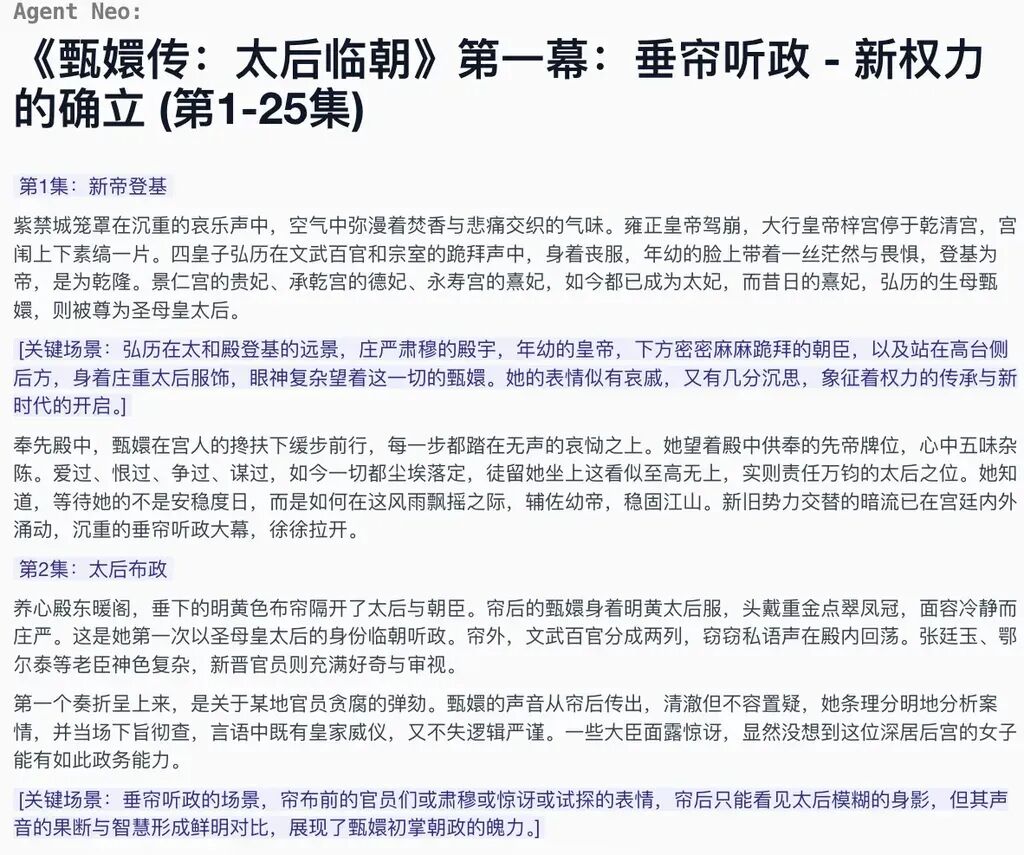 Agent Neo:

《甄嬛传：太后临朝》第一幕：垂帘听政 - 新权力的确立 (第1-25集)

第1集：新帝登基

紫禁城笼罩在沉重的哀乐声中，空气中弥漫着焚香与悲痛交织的气味。雍正皇帝驾崩，大行皇帝梓宫停于乾清宫，宫闱上下素缟一片。四皇子弘历在文武百官和宗室的跪拜声中，身着丧服，年幼的脸上带着一丝茫然与畏惧，登基为帝，是为乾隆。景仁宫的贵妃、承乾宫的德妃、永寿宫的熹妃，如今都已成为太妃，而昔日的熹妃，弘历的生母甄嬛，则被尊为圣母皇太后。

[关键场景：弘历在太和殿登基的远景，庄严肃穆的殿宇，年幼的皇帝，下方密密麻麻跪拜的朝臣，以及站在高台侧后方，身着庄重太后服饰，眼神复杂望着这一切的甄嬛。她的表情似有哀戚，又有几分沉思，象征着权力的传承与新时代的开启。]

奉先殿中，甄嬛在宫人的搀扶下缓步前行，每一步都踏在无声的哀恸之上。她望着殿中供奉的先帝牌位，心中五味杂陈。爱过、恨过、争过、谋过，如今一切都尘埃落定，徒留她坐上这看似至高无上，实则责任万钧的太后之位。她知道，等待她的不是安稳度日，而是如何在这风雨飘摇之际，辅佐幼帝，稳固江山。新旧势力交替的暗流已在宫廷内外涌动，沉重的垂帘听政大幕，徐徐拉开。

第2集：太后布政

养心殿东暖阁，垂下的明黄色布帘隔开了太后与朝臣。帘后的甄嬛身着明黄太后服，头戴重金点翠凤冠，面容冷静而庄严。这是她第一次以圣母皇太后的身份临朝听政。帘外，文武百官分成两列，窃窃私语声在殿内回荡。张廷玉、鄂尔泰等老臣神色复杂，新晋官员则充满好奇与审视。

第一个奏折呈上来，是关于某地官员贪腐的弹劾。甄嬛的声音从帘后传出，清澈但不容置疑，她条理分明地分析案情，并当场下旨彻查，言语中既有皇家威仪，又不失逻辑严谨。一些大臣面露惊讶，显然没想到这位深居后宫的女子能有如此政务能力。

[关键场景：垂帘听政的场景，帘布前的官员们或肃穆或惊讶或试探的表情，帘后只能看见太后模糊的身影，但其声音的果断与智慧形成鲜明对比，展现了甄嬛初掌朝政的魄力。]